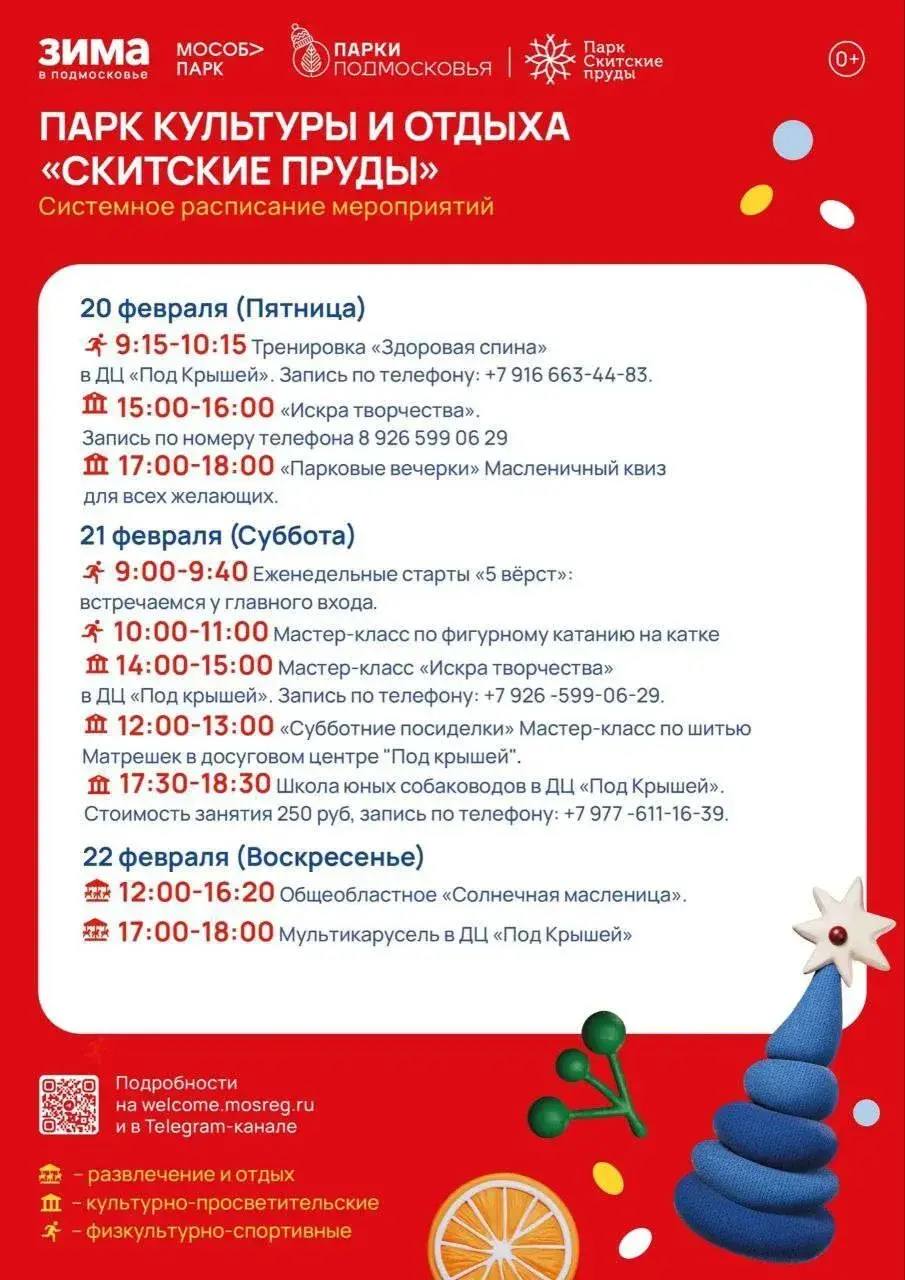 ЗИМА в подмосковье

МОСОБ> ПАРК

ПАРКИ ПОДМОСКОВЬЯ

Парк Скитские пруды

0+

ПАРК КУЛЬТУРЫ И ОТДЫХА «СКИТСКИЕ ПРУДЫ»

Системное расписание мероприятий

20 февраля (Пятница)

9:15-10:15 Тренировка «Здоровая спина» в ДЦ «Под Крышей». Запись по телефону: +7 916 663-44-83.

15:00-16:00 «Искра творчества». Запись по номеру телефона 8 926 599 06 29

17:00-18:00 «Парковые вечерки» Масленичный квиз для всех желающих.

21 февраля (Суббота)

9:00-9:40 Еженедельные старты «5 вёрст»: встречаемся у главного входа.

10:00-11:00 Мастер-класс по фигурному катанию на катке

14:00-15:00 Мастер-класс «Искра творчества» в ДЦ «Под крышей». Запись по телефону: +7 926 -599-06-29.

12:00-13:00 «Субботние посиделки» Мастер-класс по шитью Матрешек в досуговом центре "Под крышей".

17:30-18:30 Школа юных собаководов в ДЦ «Под Крышей». Стоимость занятия 250 руб, запись по телефону: +7 977 -611-16-39.

22 февраля (Воскресенье)

12:00-16:20 Общеобластное «Солнечная масленица».

17:00-18:00 Мультикарусель в ДЦ «Под Крышей»

Подробности на welcome.mosreg.ru и в Telegram-канале

– развлечение и отдых
– культурно-просветительские
– физкультурно-спортивные